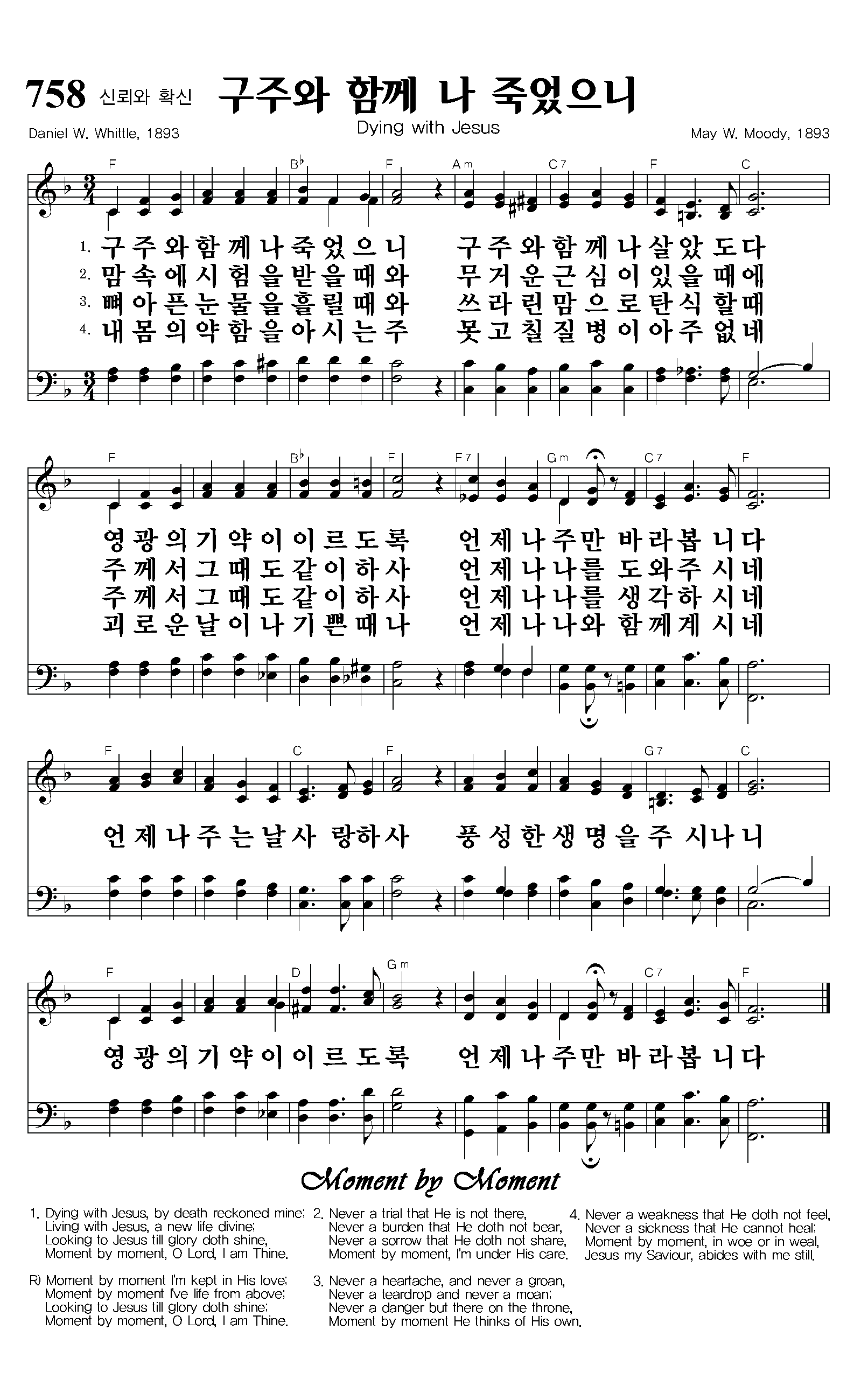 758 신뢰와 확신 구주와 함께 나 죽었으니

Dying with Jesus

Daniel W. Whittle, 1893

May W. Moody, 1893

F B♭ F Am C7 F C

1. 구주와함께나죽었으니 구주와함께나살았도다
2. 맘속에시험을받을때와 무거운근심이있을때에
3. 뼈아픈눈물을흘릴때와 쓰라린맘으로탄식할때
4. 내몸의약함을아시는주 못고칠질병이아주없네

F B♭ F F7 Gm C7 F

영광의기약이이르도록 언제나주만 바라봅니다
주께서그때도같이하사 언제나나를 도와주시네
주께서그때도같이하사 언제나나를 생각하시네
괴로운날이나기쁜때나 언제나나와 함께계시네

F C F G7 C

언제나주는날사 랑하사 풍성한생명을주 시나니

F D Gm C7 F

영광의기약이이르도록 언제나주만 바라봅니다

Moment by Moment

1. Dying with Jesus, by death reckoned mine; Living with Jesus, a new life divine; Looking to Jesus till glory doth shine, Moment by moment, O Lord, I am Thine.

R) Moment by moment I'm kept in His love; Moment by moment I've life from above; Looking to Jesus till glory doth shine; Moment by moment, O Lord, I am Thine.

2. Never a trial that He is not there, Never a burden that He doth not bear, Never a sorrow that He doth not share, Moment by moment, I'm under His care.

3. Never a heartache, and never a groan, Never a teardrop and never a moan; Never a danger but there on the throne, Moment by moment He thinks of His own.

4. Never a weakness that He doth not feel, Never a sickness that He cannot heal; Moment by moment, in woe or in weal, Jesus my Saviour, abides with me still.